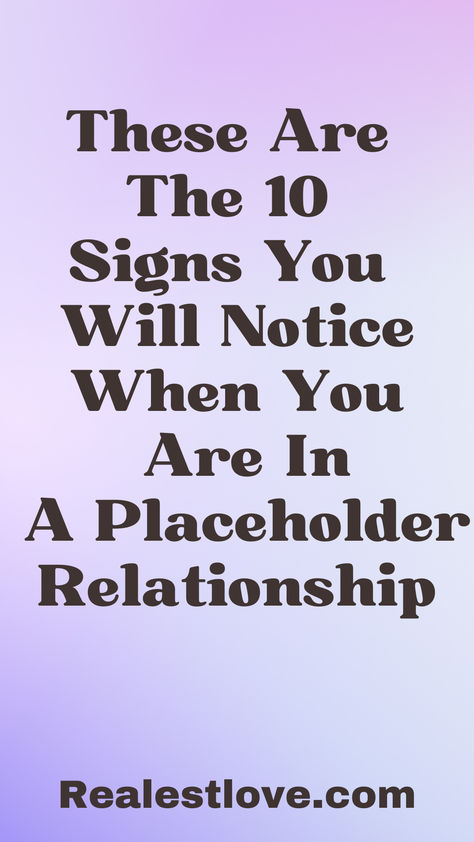 These Are The 10 Signs You Will Notice When You Are In A Placeholder Relationship

Realestlove.com